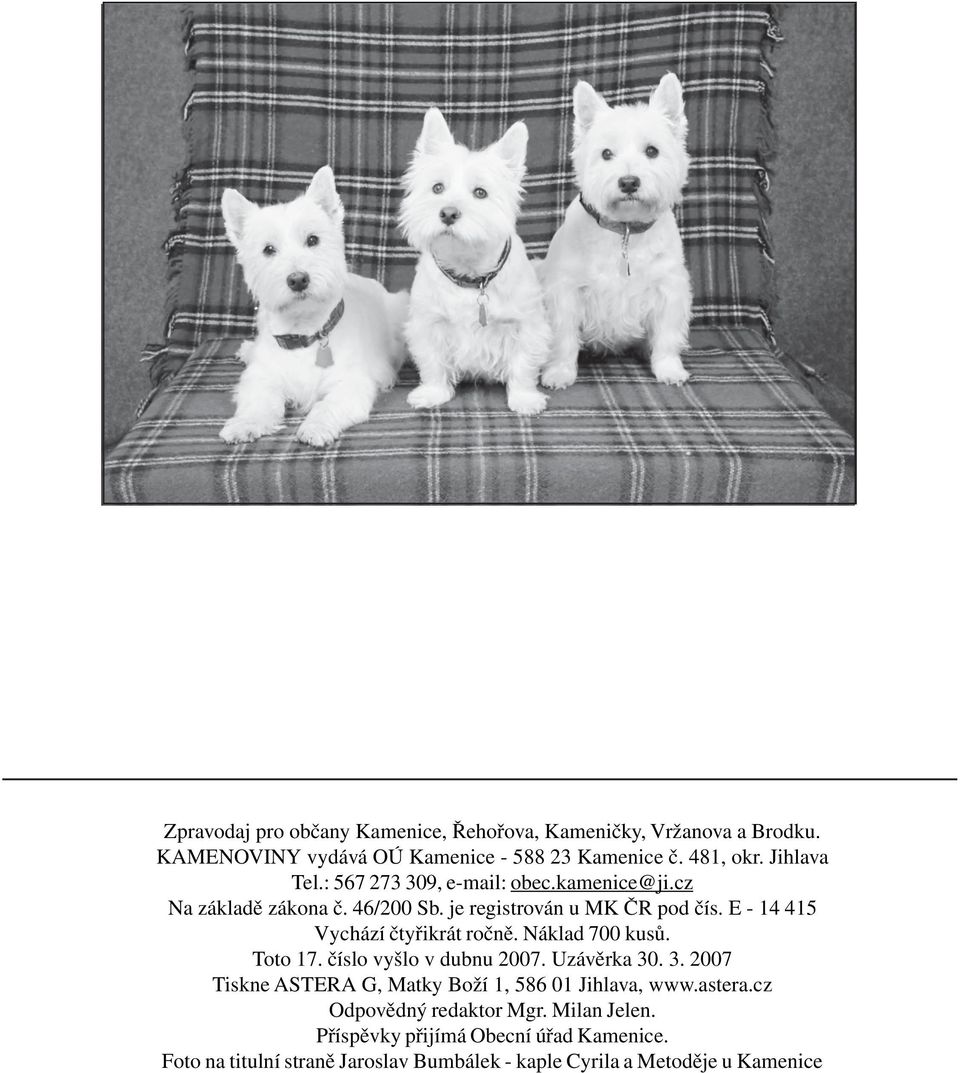 Zpravodaj pro občany Kamenice, Řehořova, Kameničky, Vržanova a Brodku.
KAMENOVINY vydává OÚ Kamenice - 588 23 Kamenice č. 481, okr. Jihlava
Tel.: 567 273 309, e-mail: obec.kamenice@ji.cz
Na základě zákona č. 46/200 Sb. je registrován u MK ČR pod čís. E - 14 415
Vychází čtyřikrát ročně. Náklad 700 kusů.
Toto 17. číslo vyšlo v dubnu 2007. Uzávěrka 30. 3. 2007
Tiskne ASTERA G, Matky Boží 1, 586 01 Jihlava, www.astera.cz
Odpovědný redaktor Mgr. Milan Jelen.
Příspěvky přijímá Obecní úřad Kamenice.
Foto na titulní straně Jaroslav Bumbálek - kaple Cyrila a Metoděje u Kamenice